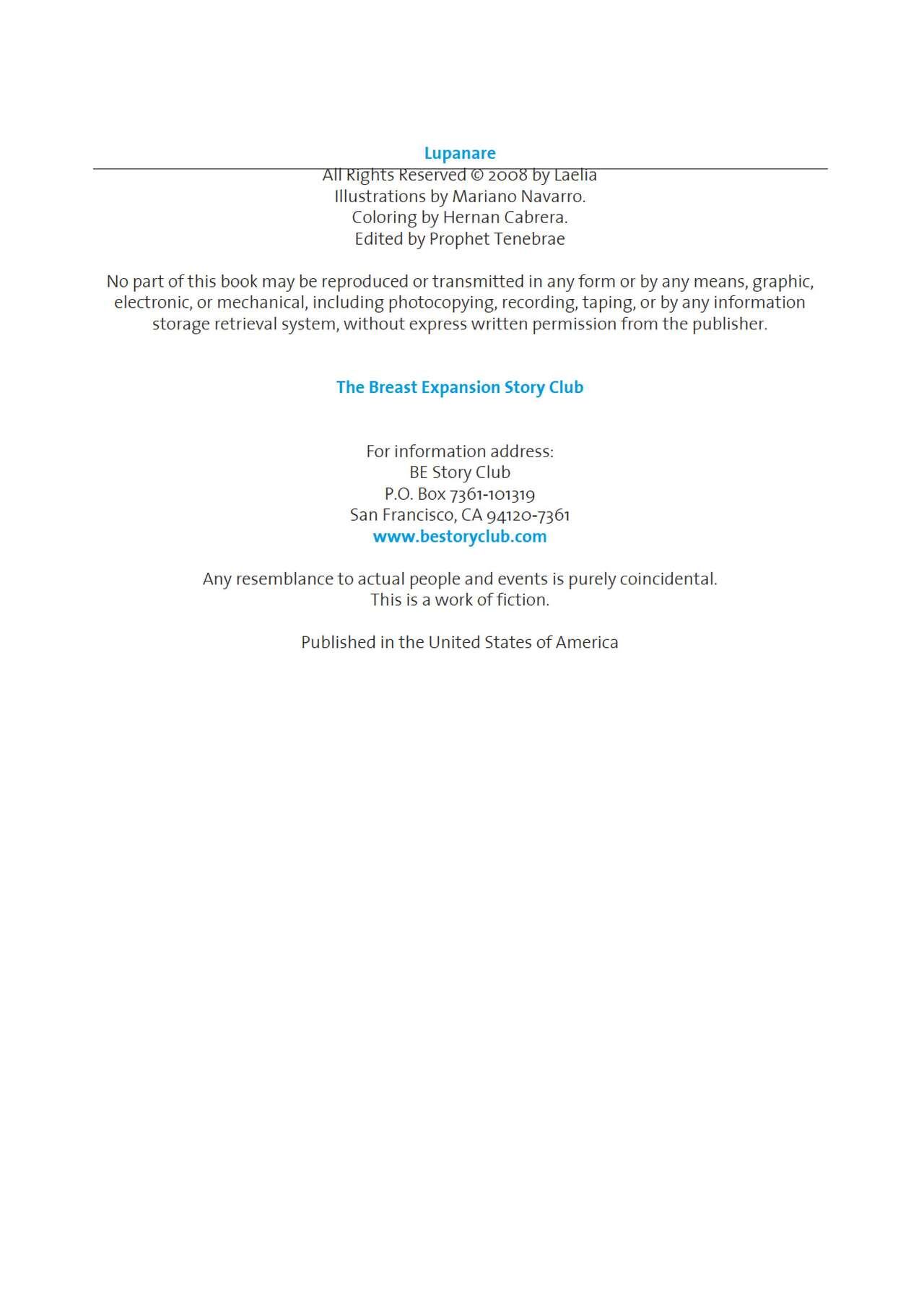 Lupanare

All Rights Reserved © 2008 by Laelia
Illustrations by Mariano Navarro.
Coloring by Hernan Cabrera.
Edited by Prophet Tenebrae

No part of this book may be reproduced or transmitted in any form or by any means, graphic, electronic, or mechanical, including photocopying, recording, taping, or by any information storage retrieval system, without express written permission from the publisher.

The Breast Expansion Story Club

For information address:
BE Story Club
P.O. Box 7361-101319
San Francisco, CA 94120-7361
www.bestoryclub.com

Any resemblance to actual people and events is purely coincidental.
This is a work of fiction.

Published in the United States of America